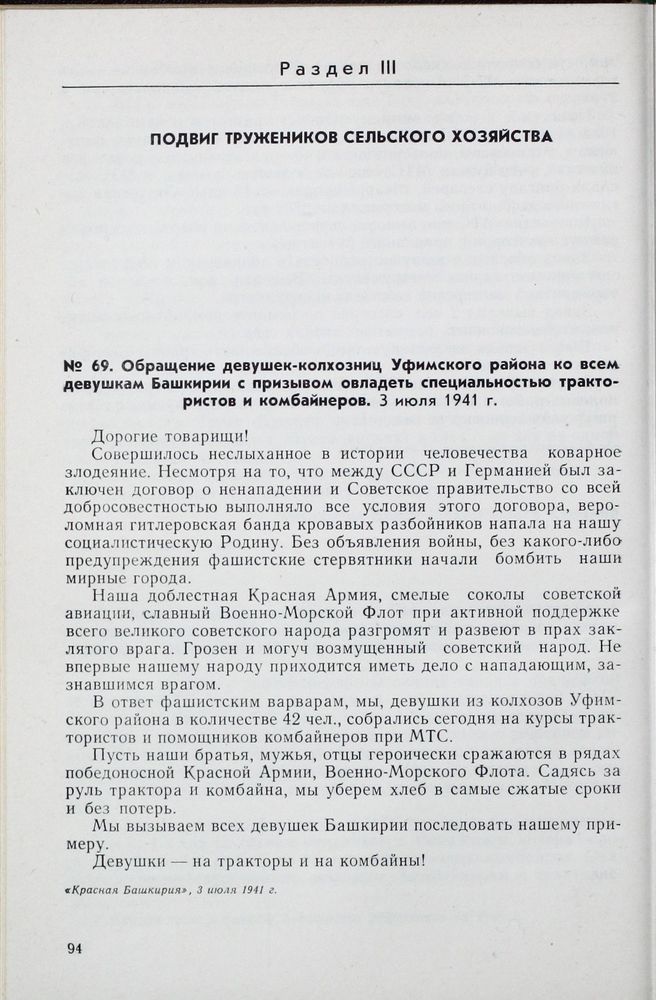 Раздел III

ПОДВИГ ТРУЖЕНИКОВ СЕЛЬСКОГО ХОЗЯЙСТВА

№ 69. Обращение девушек-колхозниц Уфимского района ко всем девушкам Башкирии с призывом овладеть специальностью трактористов и комбайнеров. 3 июля 1941 г.

Дорогие товарищи!

Совершилось неслыханное в истории человечества коварное злодеяние. Несмотря на то, что между СССР и Германией был заключен договор о ненападении и Советское правительство со всей добросовестностью выполняло все условия этого договора, вероломная гитлеровская банда кровавых разбойников напала на нашу социалистическую Родину. Без объявления войны, без какого-либо предупреждения фашистские стервятники начали бомбить наши мирные города.

Наша доблестная Красная Армия, смелые соколы советской авиации, славный Военно-Морской Флот при активной поддержке всего великого советского народа разгромят и развеют в прах заклятого врага. Грозен и могуч возмущенный советский народ. Не впервые нашему народу приходится иметь дело с нападающим, зазнавшимся врагом.

В ответ фашистским варварам, мы, девушки из колхозов Уфимского района в количестве 42 чел., собрались сегодня на курсы трактористов и помощников комбайнеров при МТС.

Пусть наши братья, мужья, отцы героически сражаются в рядах победоносной Красной Армии, Военно-Морского Флота. Садясь за руль трактора и комбайна, мы уберем хлеб в самые сжатые сроки и без потерь.

Мы вызываем всех девушек Башкирии последовать нашему примеру.

Девушки — на тракторы и на комбайны!

«Красная Башкирия», 3 июля 1941 г.

94